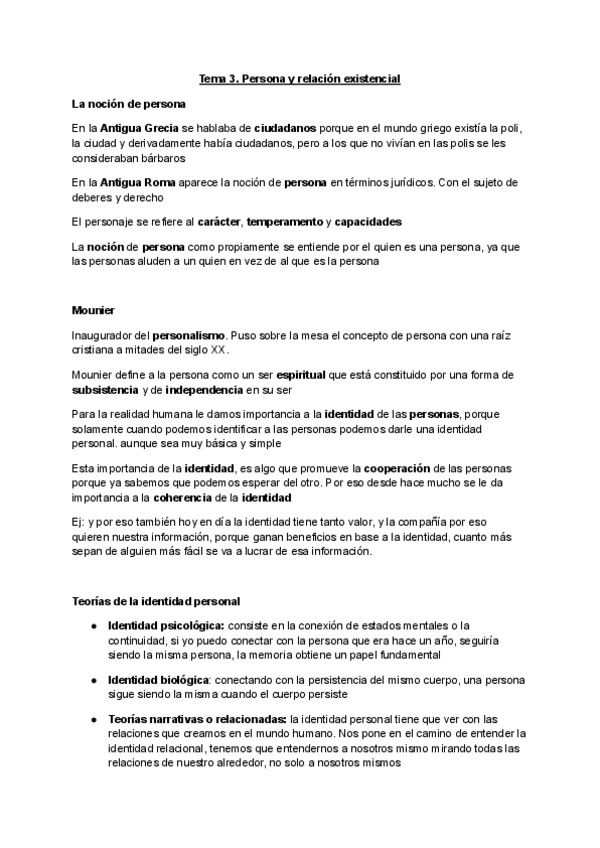 Tema 3. Persona y relación existencial

La noción de persona

En la Antigua Grecia se hablaba de ciudadanos porque en el mundo griego existía la poli, la ciudad y derivadamente había ciudadanos, pero a los que no vivían en las polis se les consideraban bárbaros

En la Antigua Roma aparece la noción de persona en términos jurídicos. Con el sujeto de deberes y derecho

El personaje se refiere al carácter, temperamento y capacidades

La noción de persona como propiamente se entiende por el quien es una persona, ya que las personas aluden a un quien en vez de al que es la persona

Mounier

Inaugurador del personalismo. Puso sobre la mesa el concepto de persona con una raíz cristiana a mitades del siglo XX.

Mounier define a la persona como un ser espiritual que está constituido por una forma de subsistencia y de independencia en su ser

Para la realidad humana le damos importancia a la identidad de las personas, porque solamente cuando podemos identificar a las personas podemos darle una identidad personal. aunque sea muy básica y simple

Esta importancia de la identidad, es algo que promueve la cooperación de las personas porque ya sabemos que podemos esperar del otro. Por eso desde hace mucho se le da importancia a la coherencia de la identidad

Ej: y por eso también hoy en día la identidad tiene tanto valor, y la compañía por eso quieren nuestra información, porque ganan beneficios en base a la identidad, cuanto más sepan de alguien más fácil se va a lucrar de esa información.

Teorías de la identidad personal

● Identidad psicológica: consiste en la conexión de estados mentales o la continuidad, si yo puedo conectar con la persona que era hace un año, seguiría siendo la misma persona, la memoria obtiene un papel fundamental

● Identidad biológica: conectando con la persistencia del mismo cuerpo, una persona sigue siendo la misma cuando el cuerpo persiste

● Teorías narrativas o relacionadas: la identidad personal tiene que ver con las relaciones que creamos en el mundo humano. Nos pone en el camino de entender la identidad relacional, tenemos que entendernos a nosotros mismo mirando todas las relaciones de nuestro alrededor, no solo a nosotros mismos